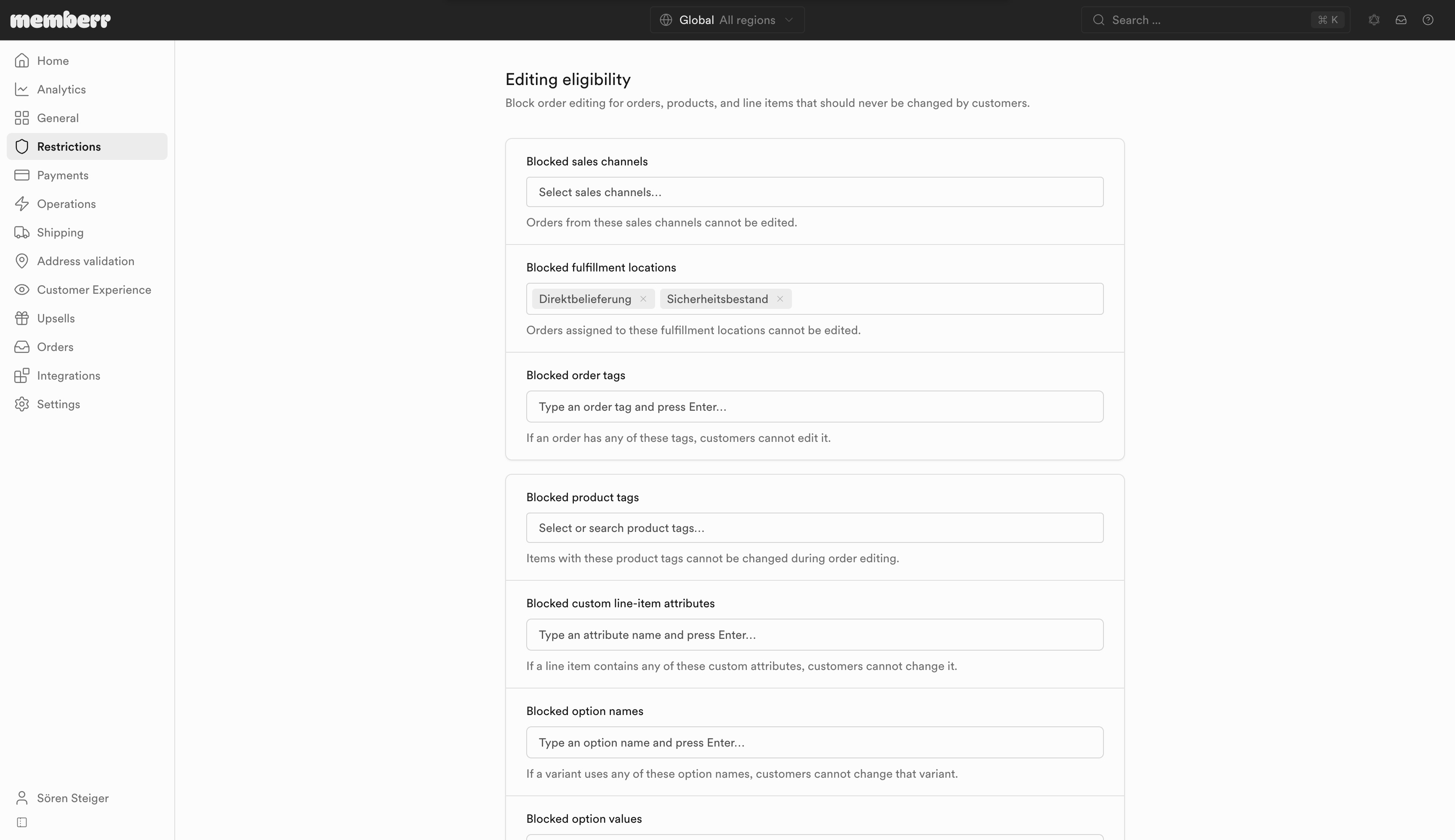 memberr

Global All regions

Search ... ⌘ K

Home
Analytics
General
Restrictions
Payments
Operations
Shipping
Address validation
Customer Experience
Upsells
Orders
Integrations
Settings

Sören Steiger

Editing eligibility

Block order editing for orders, products, and line items that should never be changed by customers.

Blocked sales channels

Select sales channels...

Orders from these sales channels cannot be edited.

Blocked fulfillment locations

Direktbelieferung × Sicherheitsbestand ×

Orders assigned to these fulfillment locations cannot be edited.

Blocked order tags

Type an order tag and press Enter...

If an order has any of these tags, customers cannot edit it.

Blocked product tags

Select or search product tags...

Items with these product tags cannot be changed during order editing.

Blocked custom line-item attributes

Type an attribute name and press Enter...

If a line item contains any of these custom attributes, customers cannot change it.

Blocked option names

Type an option name and press Enter...

If a variant uses any of these option names, customers cannot change that variant.

Blocked option values